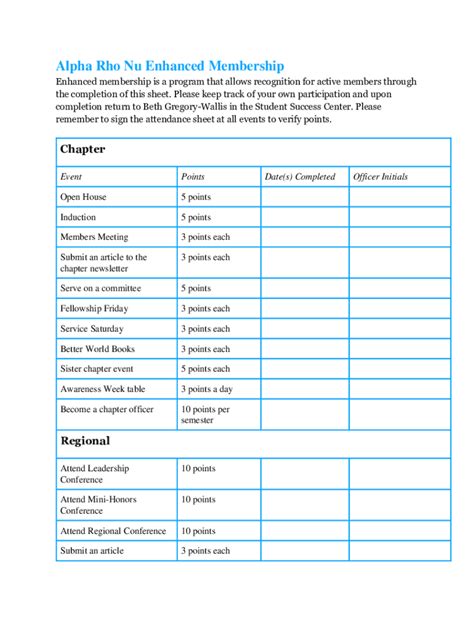 Alpha Rho Nu Enhanced Membership

Enhanced membership is a program that allows recognition for active members through the completion of this sheet. Please keep track of your own participation and upon completion return to Beth Gregory-Wallis in the Student Success Center. Please remember to sign the attendance sheet at all events to verify points.

| Chapter | | | |
|---|---|---|---|
| Event | Points | Date(s) Completed | Officer Initials |
| Open House | 5 points | | |
| Induction | 5 points | | |
| Members Meeting | 3 points each | | |
| Submit an article to the chapter newsletter | 3 points each | | |
| Serve on a committee | 5 points | | |
| Fellowship Friday | 3 points each | | |
| Service Saturday | 3 points each | | |
| Better World Books | 3 points each | | |
| Sister chapter event | 5 points each | | |
| Awareness Week table | 3 points a day | | |
| Become a chapter officer | 10 points per semester | | |
| Regional | | | |
| Attend Leadership Conference | 10 points | | |
| Attend Mini-Honors Conference | 10 points | | |
| Attend Regional Conference | 10 points | | |
| Submit an article | 3 points each | | |